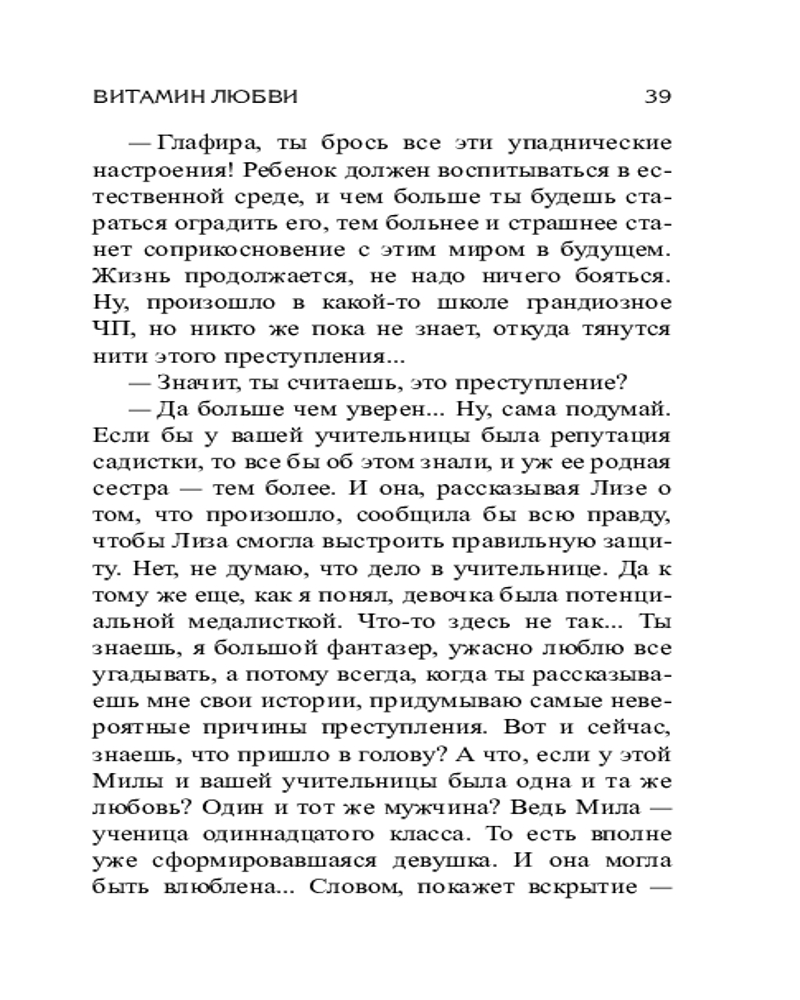 ВИТАМИН ЛЮБВИ 39

— Глафира, ты брось все эти упаднические настроения! Ребенок должен воспитываться в естественной среде, и чем больше ты будешь стараться оградить его, тем больнее и страшнее станет соприкосновение с этим миром в будущем. Жизнь продолжается, не надо ничего бояться. Ну, произошло в какой-то школе грандиозное ЧП, но никто же пока не знает, откуда тянутся нити этого преступления...

— Значит, ты считаешь, это преступление?

— Да больше чем уверен... Ну, сама подумай. Если бы у вашей учительницы была репутация садистки, то все бы об этом знали, и уж ее родная сестра — тем более. И она, рассказывая Лизе о том, что произошло, сообщила бы всю правду, чтобы Лиза смогла выстроить правильную защиту. Нет, не думаю, что дело в учительнице. Да к тому же еще, как я понял, девочка была потенциальной медалисткой. Что-то здесь не так... Ты знаешь, я большой фантазер, ужасно люблю все угадывать, а потому всегда, когда ты рассказываешь мне свои истории, придумываю самые невероятные причины преступления. Вот и сейчас, знаешь, что пришло в голову? А что, если у этой Милы и вашей учительницы была одна и та же любовь? Один и тот же мужчина? Ведь Мила — ученица одиннадцатого класса. То есть вполне уже сформировавшаяся девушка. И она могла быть влюблена... Словом, покажет вскрытие —